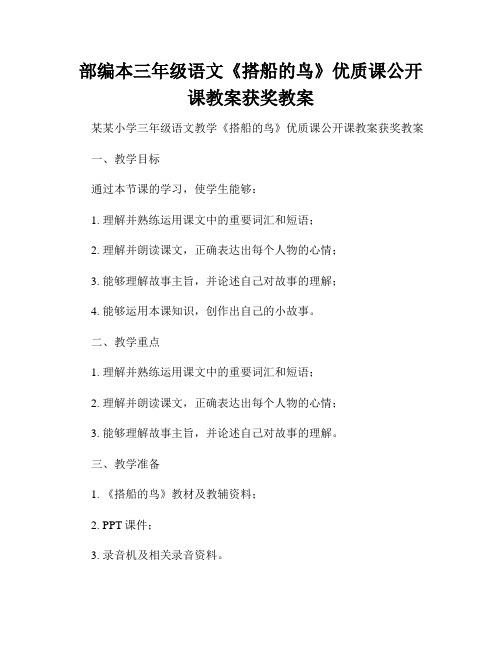 部编本三年级语文《搭船的鸟》优质课公开课教案获奖教案

某某小学三年级语文教学《搭船的鸟》优质课公开课教案获奖教案

一、教学目标

通过本节课的学习，使学生能够：

1. 理解并熟练运用课文中的重要词汇和短语；

2. 理解并朗读课文，正确表达出每个人物的心情；

3. 能够理解故事主旨，并论述自己对故事的理解；

4. 能够运用本课知识，创作出自己的小故事。

二、教学重点

1. 理解并熟练运用课文中的重要词汇和短语；

2. 理解并朗读课文，正确表达出每个人物的心情；

3. 能够理解故事主旨，并论述自己对故事的理解。

三、教学准备

1. 《搭船的鸟》教材及教辅资料；

2. PPT 课件；

3. 录音机及相关录音资料。